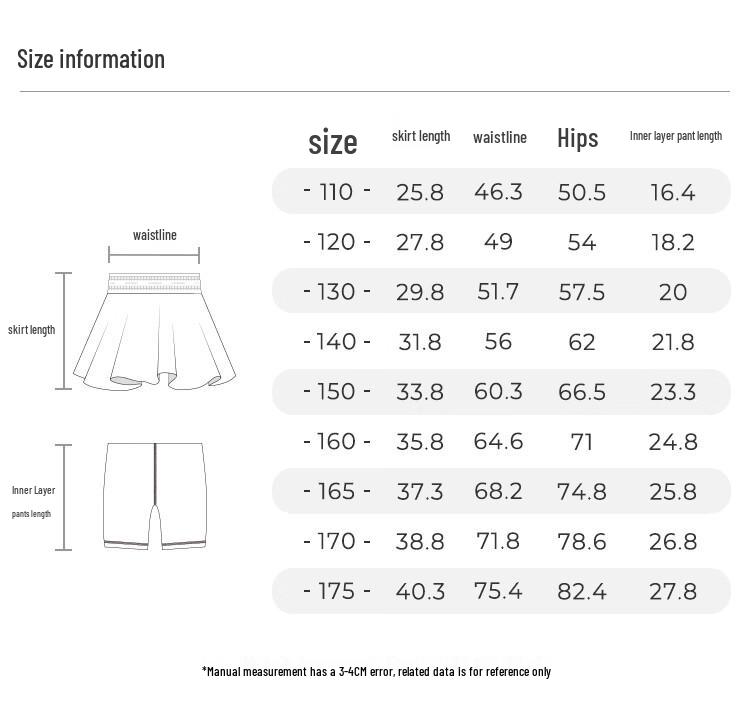 Size information

waistline

skirt length

Inner Layer
pants length

| size | skirt length | waistline | Hips | Inner layer pant length |
|---|---|---|---|---|
| - 110 - | 25.8 | 46.3 | 50.5 | 16.4 |
| - 120 - | 27.8 | 49 | 54 | 18.2 |
| - 130 - | 29.8 | 51.7 | 57.5 | 20 |
| - 140 - | 31.8 | 56 | 62 | 21.8 |
| - 150 - | 33.8 | 60.3 | 66.5 | 23.3 |
| - 160 - | 35.8 | 64.6 | 71 | 24.8 |
| - 165 - | 37.3 | 68.2 | 74.8 | 25.8 |
| - 170 - | 38.8 | 71.8 | 78.6 | 26.8 |
| - 175 - | 40.3 | 75.4 | 82.4 | 27.8 |

*Manual measurement has a 3-4CM error, related data is for reference only